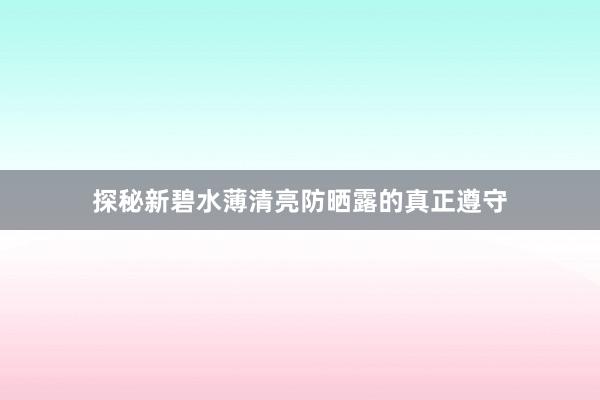 探秘新碧水薄清亮防晒露的真正遵守